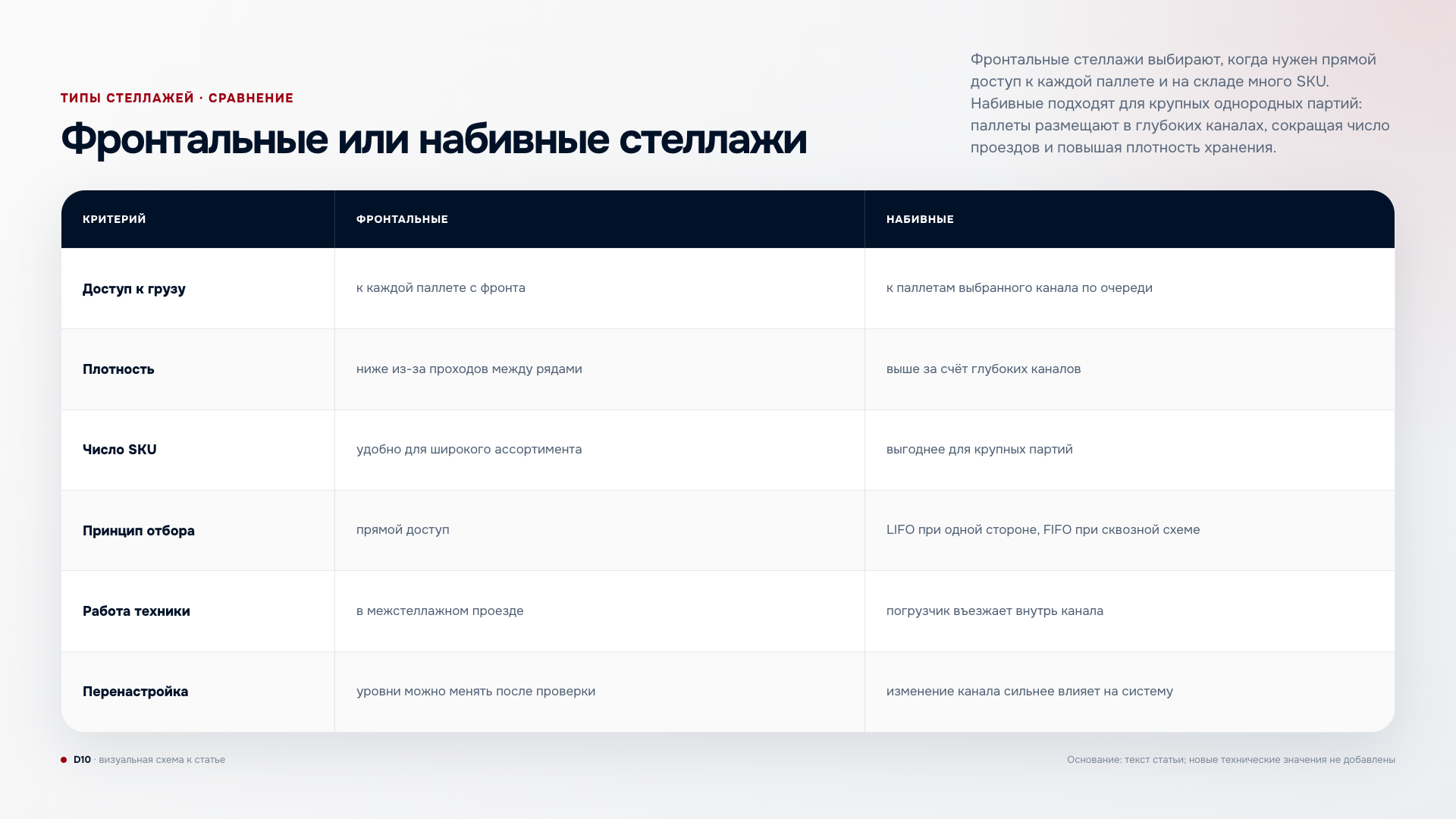 ТИПЫ СТЕЛЛАЖЕЙ · СРАВНЕНИЕ

Фронтальные или набивные стеллажи

Фронтальные стеллажи выбирают, когда нужен прямой доступ к каждой паллете и на складе много SKU. Набивные подходят для крупных однородных партий: паллеты размещают в глубоких каналах, сокращая число проездов и повышая плотность хранения.

| КРИТЕРИЙ | ФРОНТАЛЬНЫЕ | НАБИВНЫЕ |
|---|---|---|
| Доступ к грузу | к каждой паллете с фронта | к паллетам выбранного канала по очереди |
| Плотность | ниже из-за проходов между рядами | выше за счёт глубоких каналов |
| Число SKU | удобно для широкого ассортимента | выгоднее для крупных партий |
| Принцип отбора | прямой доступ | LIFO при одной стороне, FIFO при сквозной схеме |
| Работа техники | в межстеллажном проезде | погрузчик въезжает внутрь канала |
| Перенастройка | уровни можно менять после проверки | изменение канала сильнее влияет на систему |

D10 · визуальная схема к статье

Основание: текст статьи; новые технические значения не добавлены